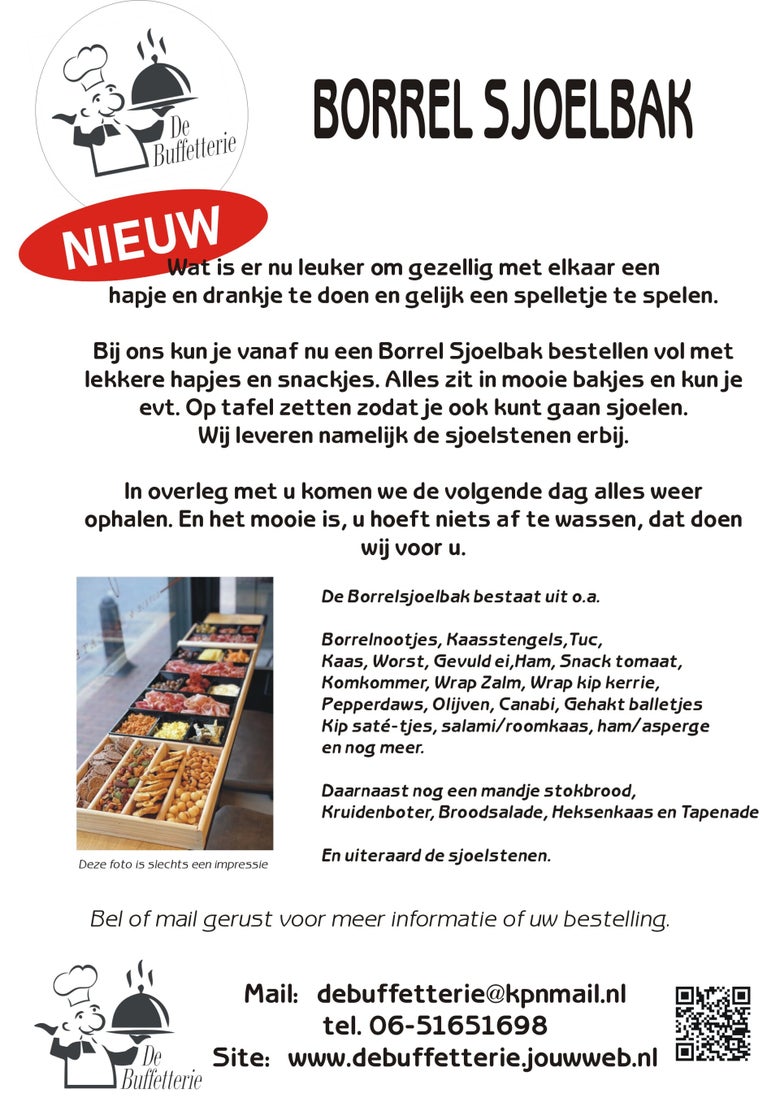 De Buffetterie

BORREL SJOELBAK

NIEUW

Wat is er nu leuker om gezellig met elkaar een hapje en drankje te doen en gelijk een spelletje te spelen.

Bij ons kun je vanaf nu een Borrel Sjoelbak bestellen vol met lekkere hapjes en snackjes. Alles zit in mooie bakjes en kun je evt. Op tafel zetten zodat je ook kunt gaan sjoelen. Wij leveren namelijk de sjoelstenen erbij.

In overleg met u komen we de volgende dag alles weer ophalen. En het mooie is, u hoeft niets af te wassen, dat doen wij voor u.

Deze foto is slechts een impressie

De Borrelsjoelbak bestaat uit o.a.

Borrelnootjes, Kaasstengels,Tuc, Kaas, Worst, Gevuld ei,Ham, Snack tomaat, Komkommer, Wrap Zalm, Wrap kip kerrie, Pepperdaws, Olijven, Canabi, Gehakt balletjes Kip saté-tjes, salami/roomkaas, ham/asperge en nog meer.

Daarnaast nog een mandje stokbrood, Kruidenboter, Broodsalade, Heksenkaas en Tapenade

En uiteraard de sjoelstenen.

Bel of mail gerust voor meer informatie of uw bestelling.

De Buffetterie

Mail: debuffetterie@kpnmail.nl
tel. 06-51651698
Site: www.debuffetterie.jouwweb.nl